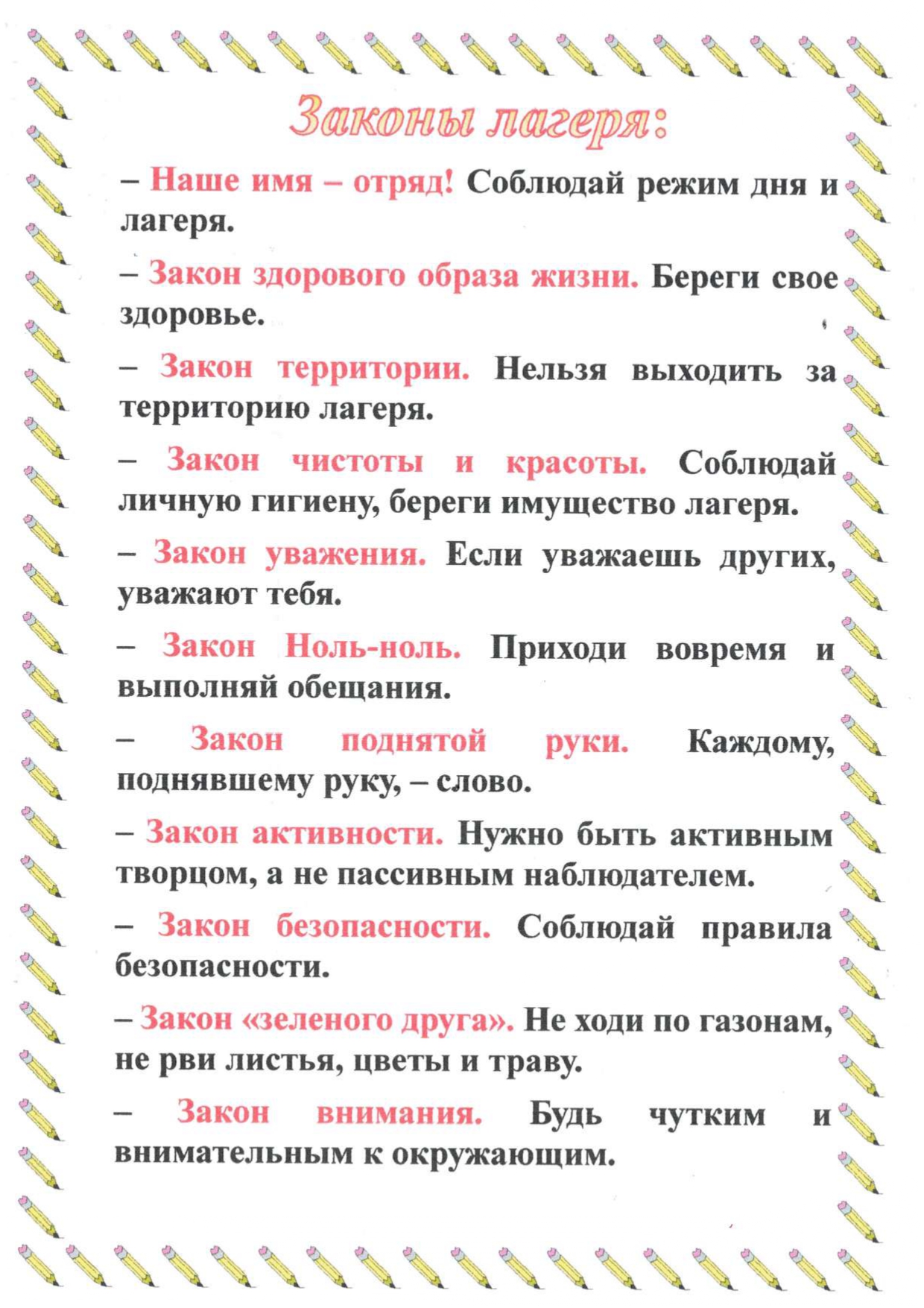 Законы лагеря:

– Наше имя – отряд! Соблюдай режим дня и лагеря.

– Закон здорового образа жизни. Береги свое здоровье.

– Закон территории. Нельзя выходить за территорию лагеря.

– Закон чистоты и красоты. Соблюдай личную гигиену, береги имущество лагеря.

– Закон уважения. Если уважаешь других, уважают тебя.

– Закон Ноль-ноль. Приходи вовремя и выполняй обещания.

– Закон поднятой руки. Каждому, поднявшему руку, – слово.

– Закон активности. Нужно быть активным творцом, а не пассивным наблюдателем.

– Закон безопасности. Соблюдай правила безопасности.

– Закон «зеленого друга». Не ходи по газонам, не рви листья, цветы и траву.

– Закон внимания. Будь чутким и внимательным к окружающим.